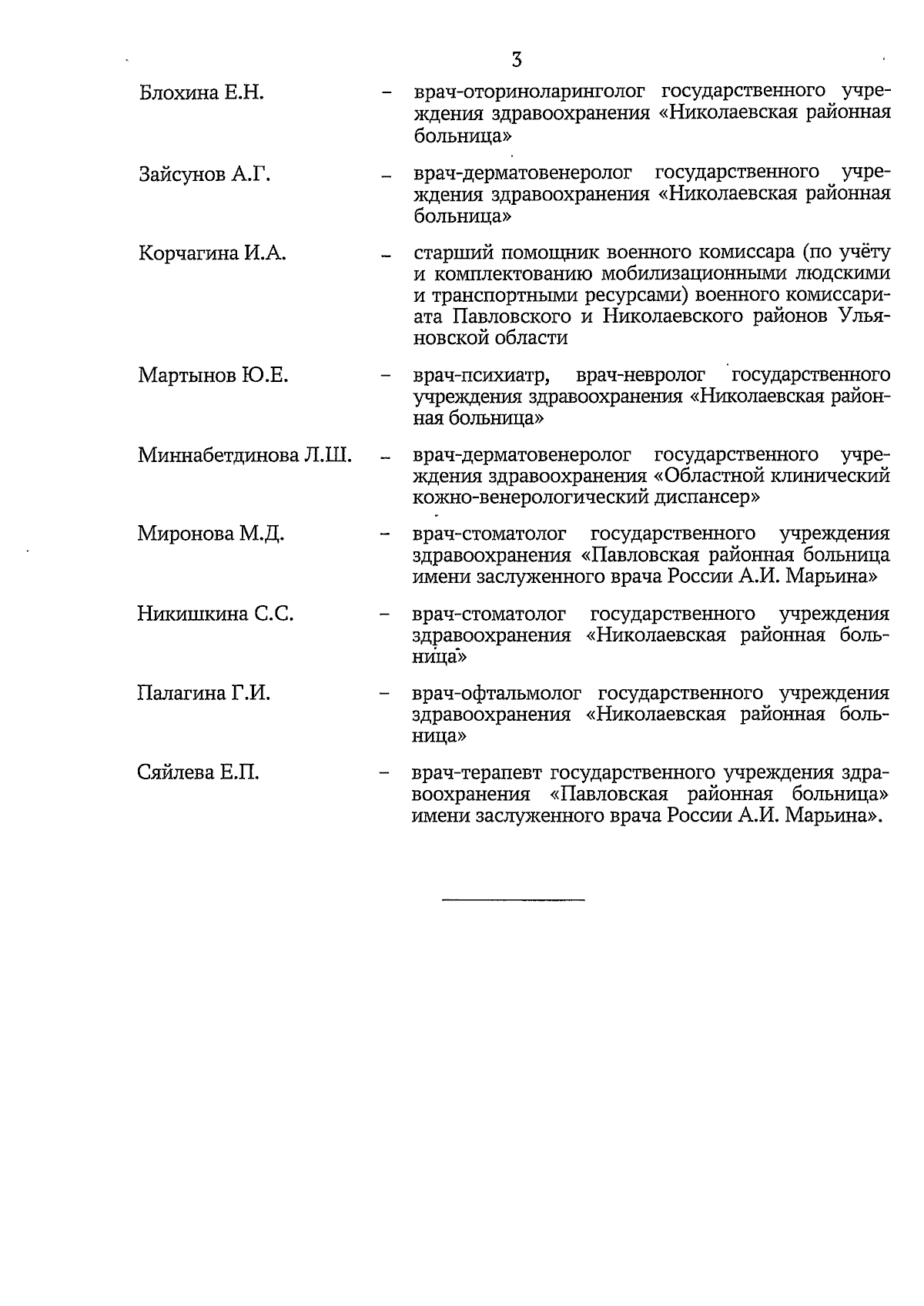 3

Блохина Е.Н. – врач-оториноларинголог государственного учреждения здравоохранения «Николаевская районная больница»

Зайсунов А.Г. – врач-дерматовенеролог государственного учреждения здравоохранения «Николаевская районная больница»

Корчагина И.А. – старший помощник военного комиссара (по учёту и комплектованию мобилизационными людскими и транспортными ресурсами) военного комиссариата Павловского и Николаевского районов Ульяновской области

Мартынов Ю.Е. – врач-психиатр, врач-невролог государственного учреждения здравоохранения «Николаевская районная больница»

Миннабетдинова Л.Ш. – врач-дерматовенеролог государственного учреждения здравоохранения «Областной клинический кожно-венерологический диспансер»

Миронова М.Д. – врач-стоматолог государственного учреждения здравоохранения «Павловская районная больница имени заслуженного врача России А.И. Марьина»

Никишкина С.С. – врач-стоматолог государственного учреждения здравоохранения «Николаевская районная больница»

Палагина Г.И. – врач-офтальмолог государственного учреждения здравоохранения «Николаевская районная больница»

Сяйлева Е.П. – врач-терапевт государственного учреждения здравоохранения «Павловская районная больница» имени заслуженного врача России А.И. Марьина».